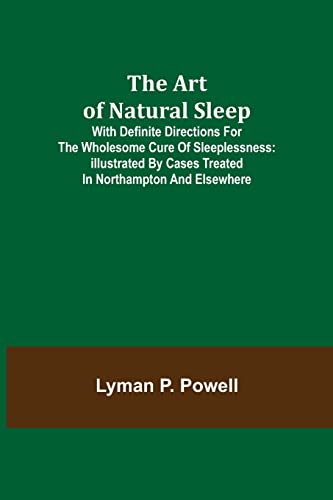 The Art of Natural Sleep
With Definite Directions For The Wholesome Cure Of Sleeplessness: illustrated By Cases Treated In Northampton And Elsewhere

Lyman P. Powell